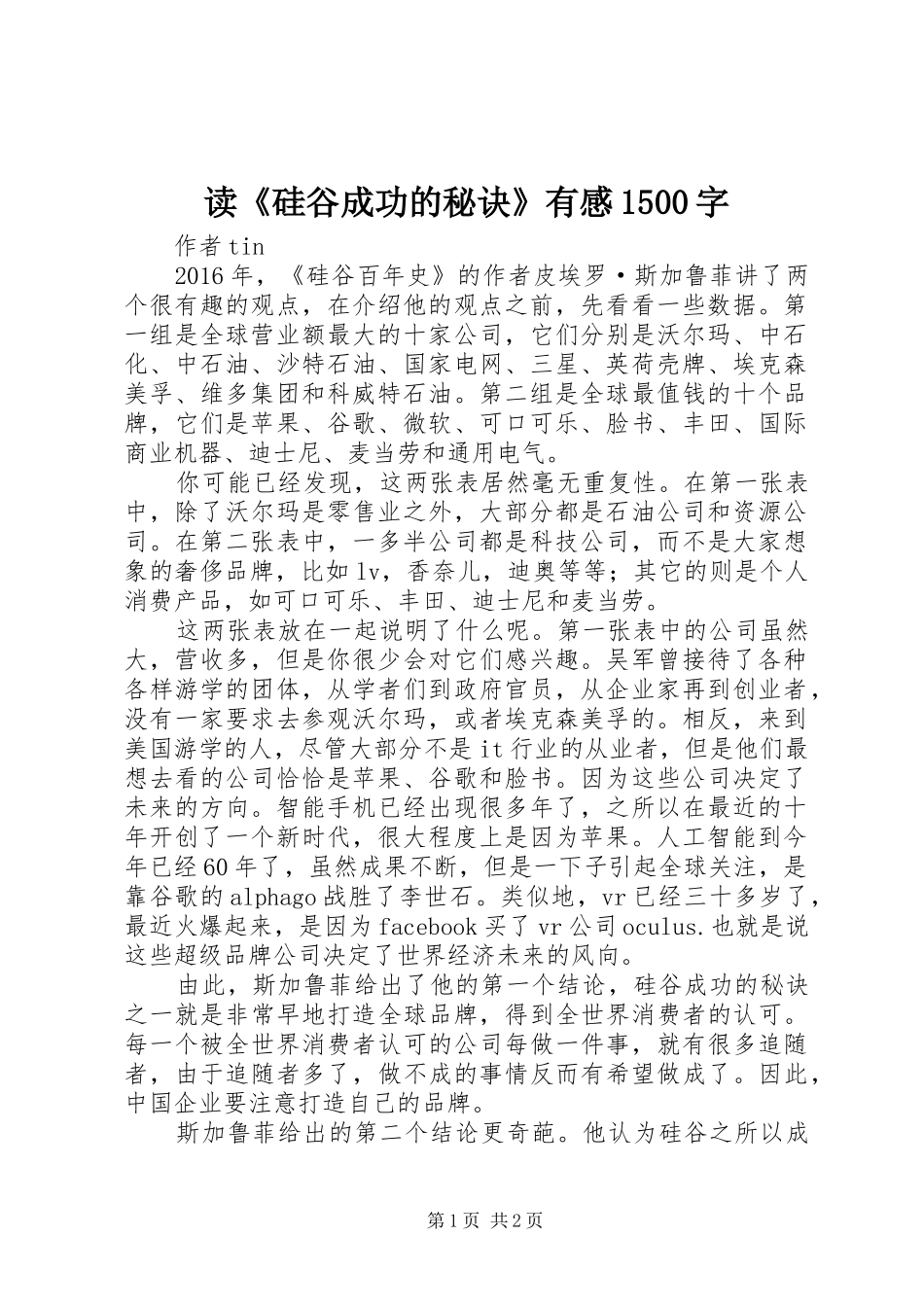 读《硅谷成功的秘诀》有感1500字

作者tin

2016年，《硅谷百年史》的作者皮埃罗·斯加鲁菲讲了两个很有趣的观点，在介绍他的观点之前，先看看一些数据。第一组是全球营业额最大的十家公司，它们分别是沃尔玛、中石化、中石油、沙特石油、国家电网、三星、英荷壳牌、埃克森美孚、维多集团和科威特石油。第二组是全球最值钱的十个品牌，它们是苹果、谷歌、微软、可口可乐、脸书、丰田、国际商业机器、迪士尼、麦当劳和通用电气。

你可能已经发现，这两张表居然毫无重复性。在第一张表中，除了沃尔玛是零售业之外，大部分都是石油公司和资源公司。在第二张表中，一多半公司都是科技公司，而不是大家想象的奢侈品牌，比如lv，香奈儿，迪奥等等；其它的则是个人消费产品，如可口可乐、丰田、迪士尼和麦当劳。

这两张表放在一起说明了什么呢。第一张表中的公司虽然大，营收多，但是你很少会对它们感兴趣。吴军曾接待了各种各样游学的团体，从学者们到政府官员，从企业家再到创业者，没有一家要求去参观沃尔玛，或者埃克森美孚的。相反，来到美国游学的人，尽管大部分不是it行业的从业者，但是他们最想去看的公司恰恰是苹果、谷歌和脸书。因为这些公司决定了未来的方向。智能手机已经出现很多年了，之所以在最近的十年开创了一个新时代，很大程度上是因为苹果。人工智能到今年已经60年了，虽然成果不断，但是一下子引起全球关注，是靠谷歌的alphago战胜了李世石。类似地，vr已经三十多岁了，最近火爆起来，是因为facebook买了vr公司oculus.也就是说这些超级品牌公司决定了世界经济未来的风向。

由此，斯加鲁菲给出了他的第一个结论，硅谷成功的秘诀之一就是非常早地打造全球品牌，得到全世界消费者的认可。每一个被全世界消费者认可的公司每做一件事，就有很多追随者，由于追随者多了，做不成的事情反而有希望做成了。因此，中国企业要注意打造自己的品牌。

斯加鲁菲给出的第二个结论更奇葩。他认为硅谷之所以成

第1页 共2页